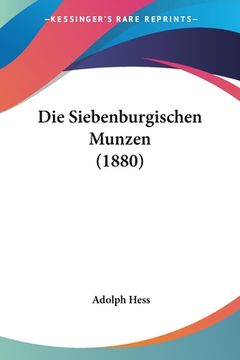 —KESSINGER'S RARE REPRINTS—

Die Siebenburgischen Munzen (1880)

Adolph Hess